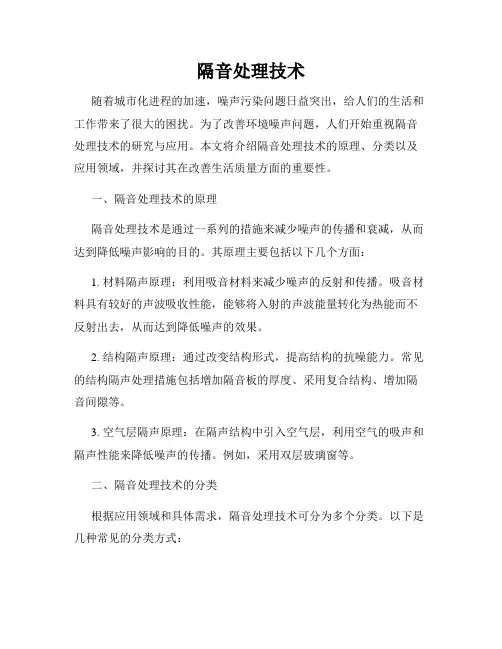 隔音处理技术

随着城市化进程的加速，噪声污染问题日益突出，给人们的生活和工作带来了很大的困扰。为了改善环境噪声问题，人们开始重视隔音处理技术的研究与应用。本文将介绍隔音处理技术的原理、分类以及应用领域，并探讨其在改善生活质量方面的重要性。

一、隔音处理技术的原理

隔音处理技术是通过一系列的措施来减少噪声的传播和衰减，从而达到降低噪声影响的目的。其原理主要包括以下几个方面：

1. 材料隔声原理：利用吸音材料来减少噪声的反射和传播。吸音材料具有较好的声波吸收性能，能够将入射的声波能量转化为热能而不反射出去，从而达到降低噪声的效果。

2. 结构隔声原理：通过改变结构形式，提高结构的抗噪能力。常见的结构隔声处理措施包括增加隔音板的厚度、采用复合结构、增加隔音间隙等。

3. 空气层隔声原理：在隔声结构中引入空气层，利用空气的吸声和隔声性能来降低噪声的传播。例如，采用双层玻璃窗等。

二、隔音处理技术的分类

根据应用领域和具体需求，隔音处理技术可分为多个分类。以下是几种常见的分类方式：